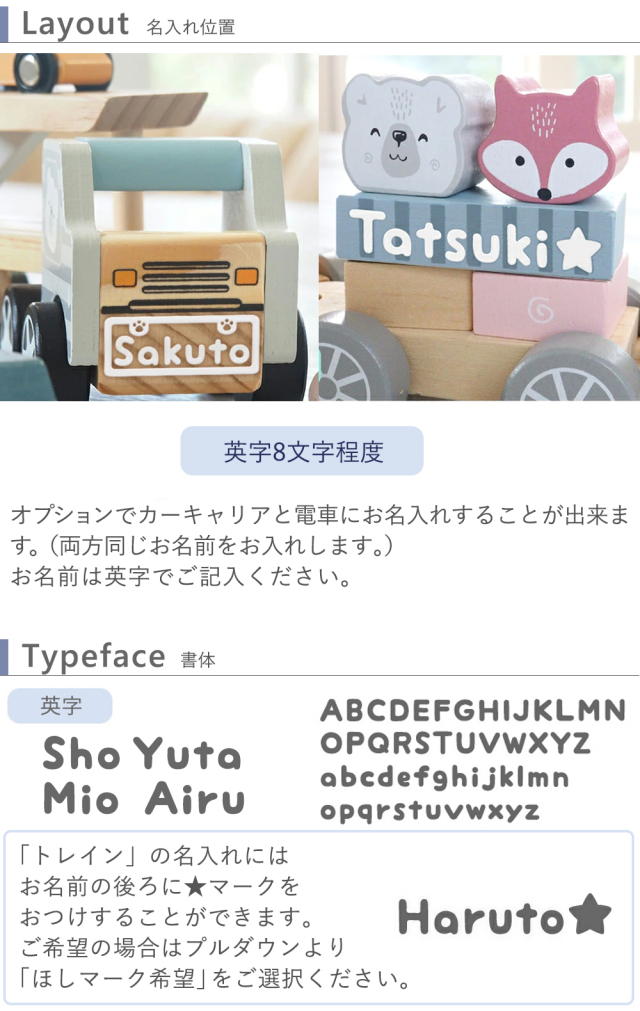 Layout 名入れ位置

Sakuto

Tatsuki★

英字8文字程度

オプションでカーキャリアと電車にお名入れすることが出来ます。(両方同じお名前をお入れします。)
お名前は英字でご記入ください。

Typeface 書体

英字

Sho Yuta
Mio Airu

ABCDEFGHIJKLMN
OPQRSTUVWXYZ
abcdefghijklmn
opqrstuvwxyz

「トレイン」の名入れには
お名前の後ろに★マークを
おつけすることができます。
ご希望の場合はプルダウンより
「ほしマーク希望」をご選択ください。

Haruto★